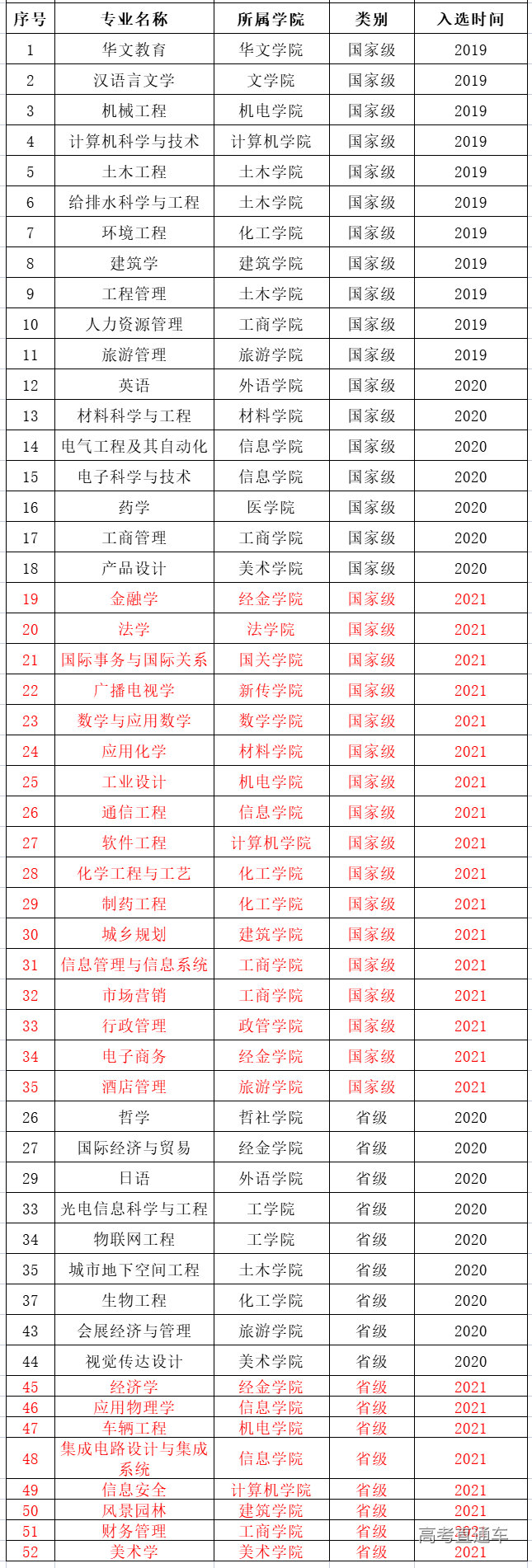 | 序号 | 专业名称 | 所属学院 | 类别 | 入选时间 |
|---|---|---|---|---|
| 1 | 华文教育 | 华文学院 | 国家级 | 2019 |
| 2 | 汉语言文学 | 文学院 | 国家级 | 2019 |
| 3 | 机械工程 | 机电学院 | 国家级 | 2019 |
| 4 | 计算机科学与技术 | 计算机学院 | 国家级 | 2019 |
| 5 | 土木工程 | 土木学院 | 国家级 | 2019 |
| 6 | 给排水科学与工程 | 土木学院 | 国家级 | 2019 |
| 7 | 环境工程 | 化工学院 | 国家级 | 2019 |
| 8 | 建筑学 | 建筑学院 | 国家级 | 2019 |
| 9 | 工程管理 | 土木学院 | 国家级 | 2019 |
| 10 | 人力资源管理 | 工商学院 | 国家级 | 2019 |
| 11 | 旅游管理 | 旅游学院 | 国家级 | 2019 |
| 12 | 英语 | 外语学院 | 国家级 | 2020 |
| 13 | 材料科学与工程 | 材料学院 | 国家级 | 2020 |
| 14 | 电气工程及其自动化 | 信息学院 | 国家级 | 2020 |
| 15 | 电子科学与技术 | 信息学院 | 国家级 | 2020 |
| 16 | 药学 | 医学院 | 国家级 | 2020 |
| 17 | 工商管理 | 工商学院 | 国家级 | 2020 |
| 18 | 产品设计 | 美术学院 | 国家级 | 2020 |
| 19 | 金融学 | 经金学院 | 国家级 | 2021 |
| 20 | 法学 | 法学院 | 国家级 | 2021 |
| 21 | 国际事务与国际关系 | 国关学院 | 国家级 | 2021 |
| 22 | 广播电视学 | 新传学院 | 国家级 | 2021 |
| 23 | 数学与应用数学 | 数学学院 | 国家级 | 2021 |
| 24 | 应用化学 | 材料学院 | 国家级 | 2021 |
| 25 | 工业设计 | 机电学院 | 国家级 | 2021 |
| 26 | 通信工程 | 信息学院 | 国家级 | 2021 |
| 27 | 软件工程 | 计算机学院 | 国家级 | 2021 |
| 28 | 化学工程与工艺 | 化工学院 | 国家级 | 2021 |
| 29 | 制药工程 | 化工学院 | 国家级 | 2021 |
| 30 | 城乡规划 | 建筑学院 | 国家级 | 2021 |
| 31 | 信息管理与信息系统 | 工商学院 | 国家级 | 2021 |
| 32 | 市场营销 | 工商学院 | 国家级 | 2021 |
| 33 | 行政管理 | 政管学院 | 国家级 | 2021 |
| 34 | 电子商务 | 经金学院 | 国家级 | 2021 |
| 35 | 酒店管理 | 旅游学院 | 国家级 | 2021 |
| 26 | 哲学 | 哲社学院 | 省级 | 2020 |
| 27 | 国际经济与贸易 | 经金学院 | 省级 | 2020 |
| 29 | 日语 | 外语学院 | 省级 | 2020 |
| 33 | 光电信息科学与工程 | 工学院 | 省级 | 2020 |
| 34 | 物联网工程 | 工学院 | 省级 | 2020 |
| 35 | 城市地下空间工程 | 土木学院 | 省级 | 2020 |
| 37 | 生物工程 | 化工学院 | 省级 | 2020 |
| 43 | 会展经济与管理 | 旅游学院 | 省级 | 2020 |
| 44 | 视觉传达设计 | 美术学院 | 省级 | 2020 |
| 45 | 经济学 | 经金学院 | 省级 | 2021 |
| 46 | 应用物理学 | 信息学院 | 省级 | 2021 |
| 47 | 车辆工程 | 机电学院 | 省级 | 2021 |
| 48 | 集成电路设计与集成系统 | 信息学院 | 省级 | 2021 |
| 49 | 信息安全 | 计算机学院 | 省级 | 2021 |
| 50 | 风景园林 | 建筑学院 | 省级 | 2021 |
| 51 | 财务管理 | 工商学院 | 省级 | 2021 |
| 52 | 美术学 | 美术学院 | 省级 | 2021 |

高考直通车